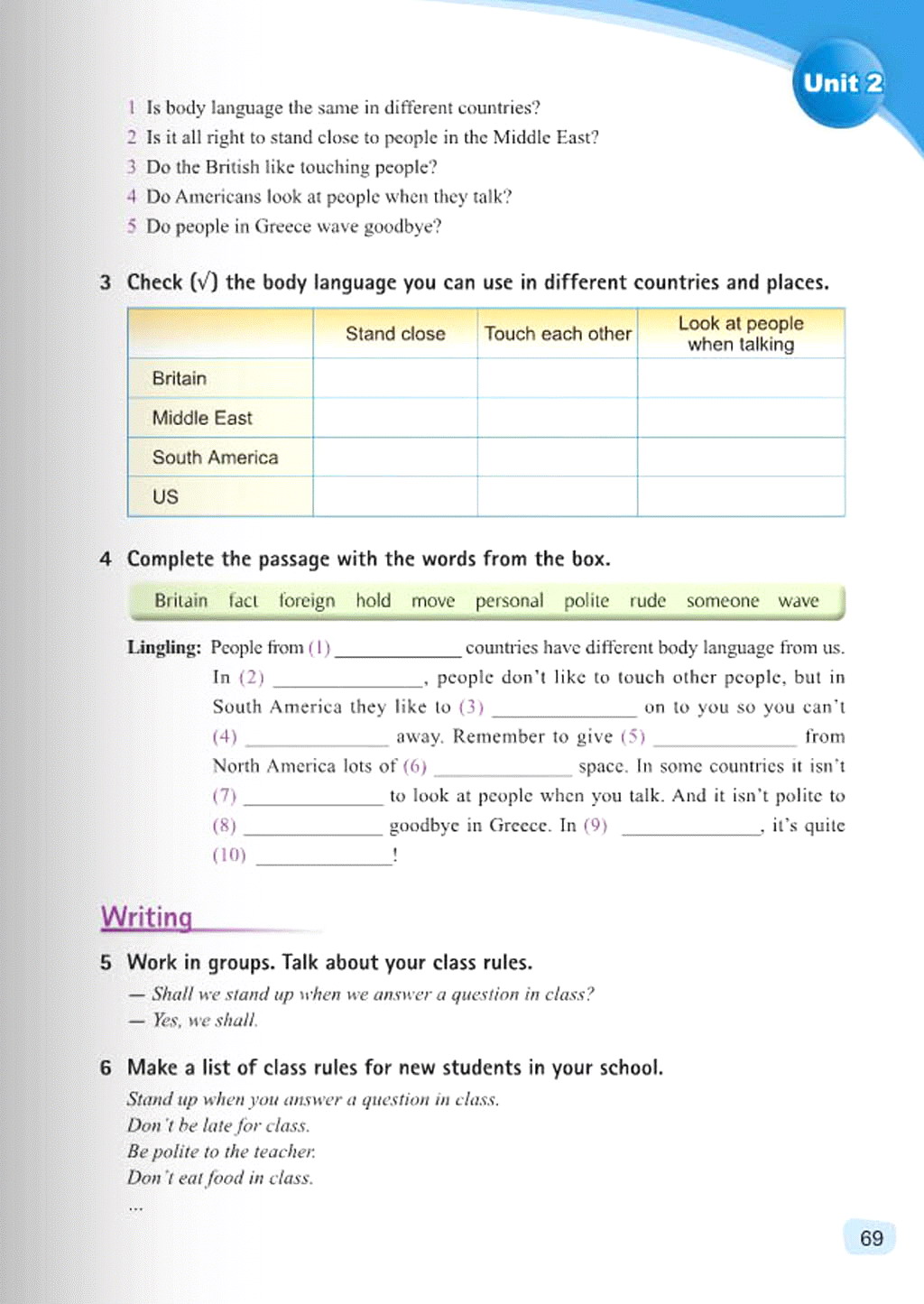 Unit 2

1 Is body language the same in different countries?
2 Is it all right to stand close to people in the Middle East?
3 Do the British like touching people?
4 Do Americans look at people when they talk?
5 Do people in Greece wave goodbye?

3 Check (√) the body language you can use in different countries and places.

| | Stand close | Touch each other | Look at people when talking |
|---|---|---|---|
| Britain | | | |
| Middle East | | | |
| South America | | | |
| US | | | |

4 Complete the passage with the words from the box.

Britain fact foreign hold move personal polite rude someone wave

Lingling: People from (1) ____________ countries have different body language from us. In (2) ____________, people don't like to touch other people, but in South America they like to (3) ____________ on to you so you can't (4) ____________ away. Remember to give (5) ____________ from North America lots of (6) ____________ space. In some countries it isn't (7) ____________ to look at people when you talk. And it isn't polite to (8) ____________ goodbye in Greece. In (9) ____________, it's quite (10) ____________!

Writing

5 Work in groups. Talk about your class rules.
— Shall we stand up when we answer a question in class?
— Yes, we shall.

6 Make a list of class rules for new students in your school.
Stand up when you answer a question in class.
Don't be late for class.
Be polite to the teacher.
Don't eat food in class.
...

69